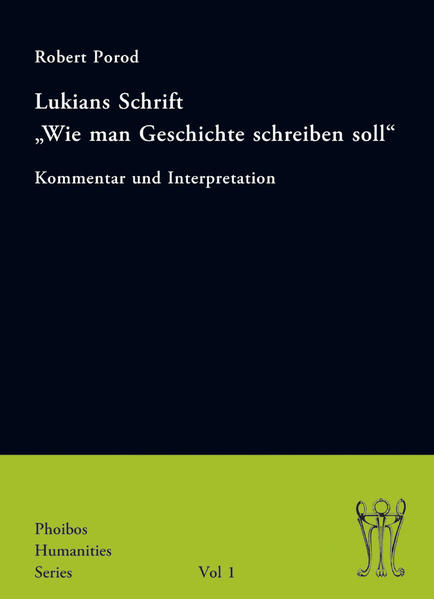 Robert Porod

Lukians Schrift
„Wie man Geschichte schreiben soll“

Kommentar und Interpretation

Phoibos
Humanities
Series

Vol 1